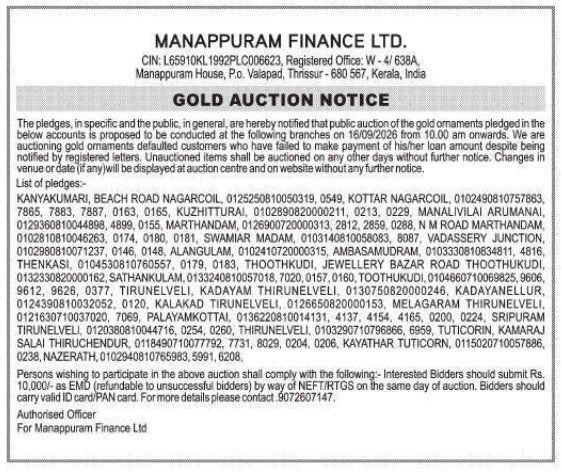 MANAPPURAM FINANCE LTD.
CIN: L65910KL1992PLC006623, Registered Office: W - 4/ 638A, Manappuram House, P.o. Valapad, Thrissur - 680 567, Kerala, India

GOLD AUCTION NOTICE

The pledges, in specific and the public, in general, are hereby notified that public auction of the gold ornaments pledged in the below accounts is proposed to be conducted at the following branches on 16/09/2026 from 10.00 am onwards. We are auctioning gold ornaments defaulted customers who have failed to make payment of his/her loan amount despite being notified by registered letters. Unauctioned items shall be auctioned on any other days without further notice. Changes in venue or date (if any)will be displayed at auction centre and on website without any further notice.

List of pledges:-
KANYAKUMARI, BEACH ROAD NAGARCOIL, 0125250810050319, 0549, KOTTAR NAGARCOIL, 0102490810757863, 7865, 7883, 7887, 0163, 0165, KUZHITTURAI, 0102890820000211, 0213, 0229, MANALIVILAI ARUMANAI, 0129360810044898, 4899, 0155, MARTHANDAM, 0126900720000313, 2812, 2859, 0288, N M ROAD MARTHANDAM, 0102810810046263, 0174, 0180, 0181, SWAMIAR MADAM, 0103140810058083, 8087, VADASSERY JUNCTION, 0102980810071237, 0146, 0148, ALANGULAM, 0102410720000315, AMBASAMUDRAM, 0103330810834811, 4816, THENKASI, 0104530810760557, 0179, 0183, THOOTHKUDI, JEWELLERY BAZAR ROAD THOOTHUKUDI, 0132330820000162, SATHANKULAM, 0133240810057018, 7020, 0157, 0160, TOOTHUKUDI, 0104660710069825, 9606, 9612, 9626, 0377, TIRUNELVELI, KADAYAM THIRUNELVELI, 0130750820000246, KADAYANELLUR, 0124390810032052, 0120, KALAKAD TIRUNELVELI, 0126650820000153, MELAGARAM THIRUNELVELI, 0121630710037020, 7069, PALAYAMKOTTAI, 0136220810014131, 4137, 4154, 4165, 0200, 0224, SRIPURAM TIRUNELVELI, 0120380810044716, 0254, 0260, THIRUNELVELI, 0103290710796866, 6959, TUTICORIN, KAMARAJ SALAI THIRUCHENDUR, 0118490710077792, 7731, 8029, 0204, 0206, KAYATHAR TUTICORN, 0115020710057886, 0238, NAZERATH, 0102940810765983, 5991, 6208,

Persons wishing to participate in the above auction shall comply with the following:- Interested Bidders should submit Rs. 10,000/- as EMD (refundable to unsuccessful bidders) by way of NEFT/RTGS on the same day of auction. Bidders should carry valid ID card/PAN card. For more details please contact .9072607147.

Authorised Officer
For Manappuram Finance Ltd